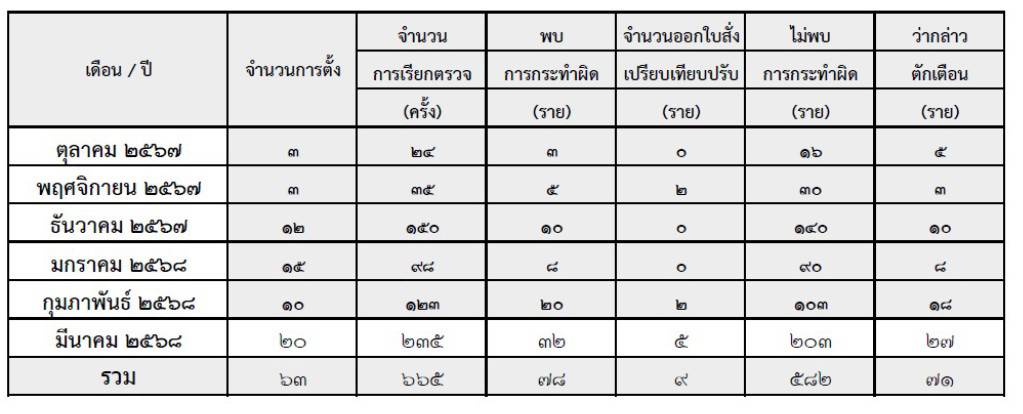 | เดือน / ปี | จำนวนการตั้ง | จำนวน การเรียกตรวจ (ครั้ง) | พบ การกระทำผิด (ราย) | จำนวนออกใบสั่ง เปรียบเทียบปรับ (ราย) | ไม่พบ การกระทำผิด (ราย) | ว่ากล่าว ตักเตือน (ราย) |
|---|---|---|---|---|---|---|
| ตุลาคม ๒๕๖๗ | ๓ | ๒๔ | ๓ | ๐ | ๑๖ | ๕ |
| พฤศจิกายน ๒๕๖๗ | ๓ | ๓๕ | ๕ | ๒ | ๓๐ | ๓ |
| ธันวาคม ๒๕๖๗ | ๑๒ | ๑๕๐ | ๑๐ | ๐ | ๑๔๐ | ๑๐ |
| มกราคม ๒๕๖๘ | ๑๕ | ๙๘ | ๘ | ๐ | ๙๐ | ๘ |
| กุมภาพันธ์ ๒๕๖๘ | ๑๐ | ๑๒๓ | ๒๐ | ๒ | ๑๐๓ | ๑๘ |
| มีนาคม ๒๕๖๘ | ๒๐ | ๒๓๕ | ๓๒ | ๕ | ๒๐๓ | ๒๗ |
| รวม | ๖๓ | ๖๖๕ | ๗๘ | ๙ | ๕๘๒ | ๗๑ |